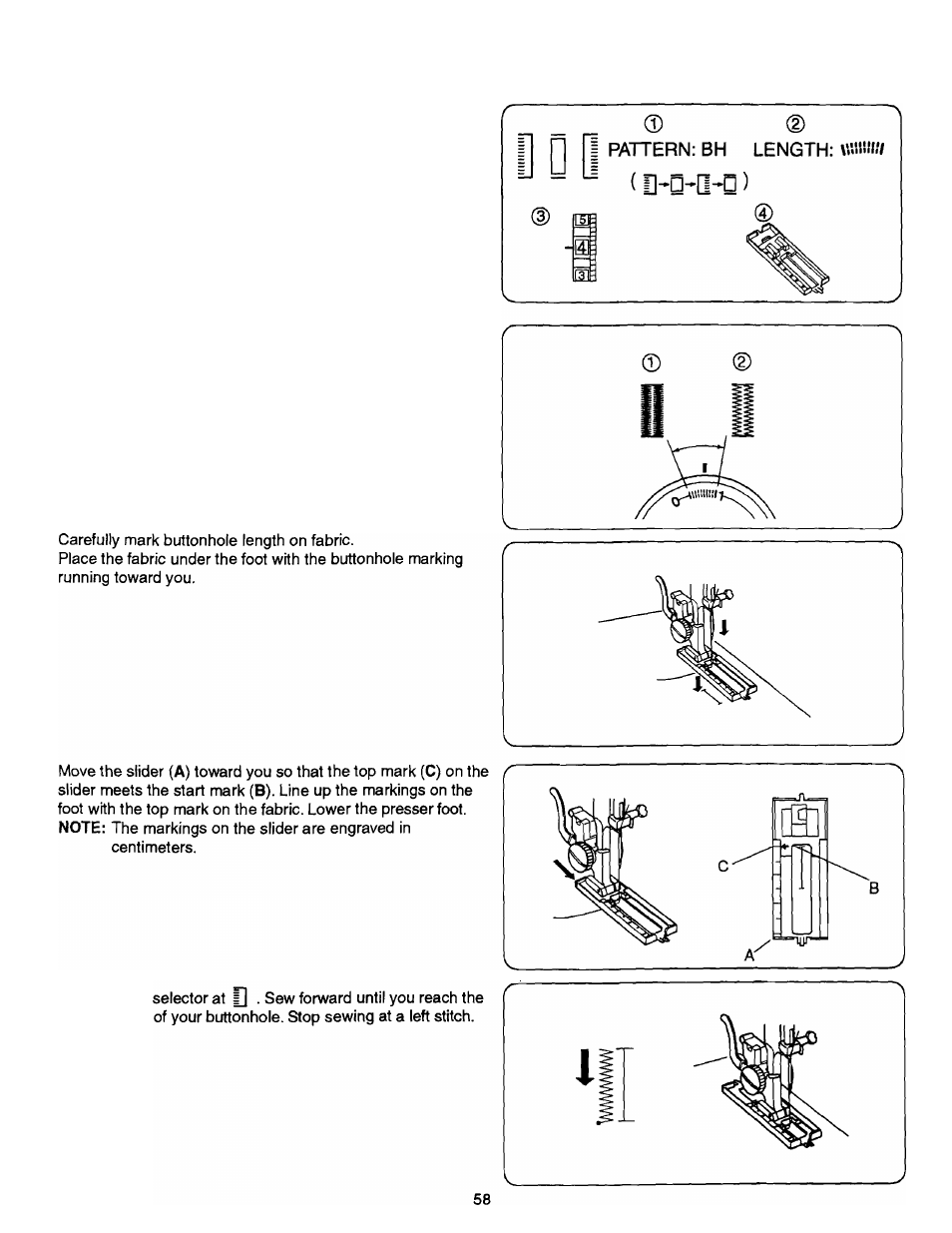 ① ②
PATTERN: BH LENGTH:

③ ④

5
4
3

① ②

Carefully mark buttonhole length on fabric.
Place the fabric under the foot with the buttonhole marking running toward you.

Move the slider (**A**) toward you so that the top mark (**C**) on the slider meets the start mark (**B**). Line up the markings on the foot with the top mark on the fabric. Lower the presser foot.
**NOTE:** The markings on the slider are engraved in centimeters.

C
B
A

selector at . Sew forward until you reach the of your buttonhole. Stop sewing at a left stitch.

58